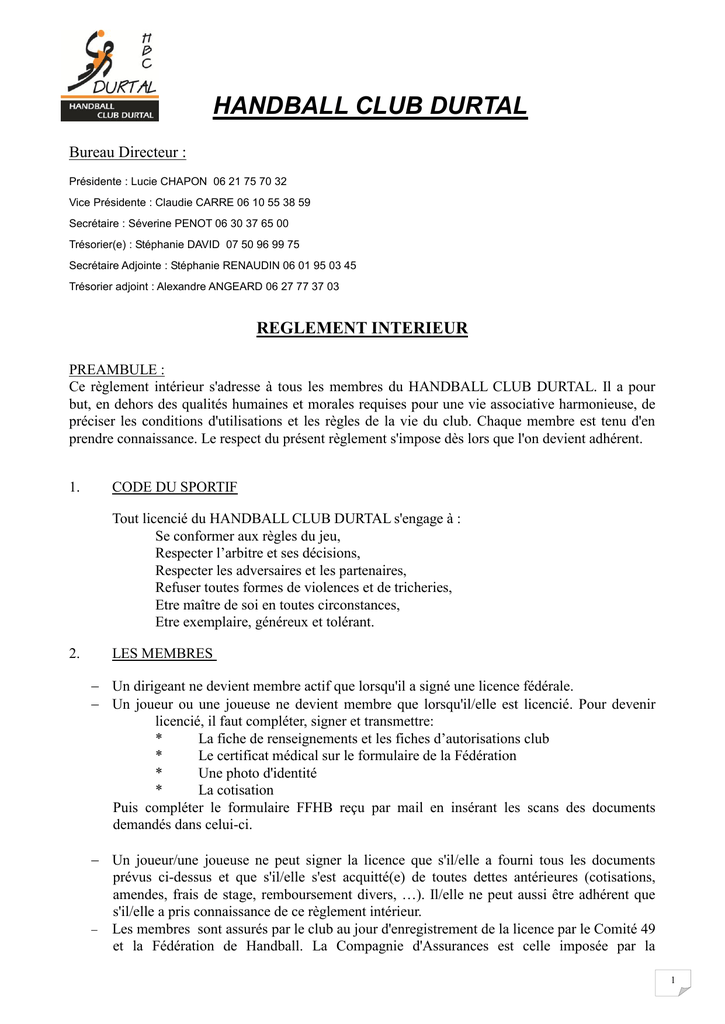 H
B
C
DURTAL
HANDBALL
CLUB DURTAL

HANDBALL CLUB DURTAL

Bureau Directeur :

Présidente : Lucie CHAPON 06 21 75 70 32

Vice Présidente : Claudie CARRE 06 10 55 38 59

Secrétaire : Séverine PENOT 06 30 37 65 00

Trésorier(e) : Stéphanie DAVID 07 50 96 99 75

Secrétaire Adjointe : Stéphanie RENAUDIN 06 01 95 03 45

Trésorier adjoint : Alexandre ANGEARD 06 27 77 37 03

REGLEMENT INTERIEUR

PREAMBULE :
Ce règlement intérieur s'adresse à tous les membres du HANDBALL CLUB DURTAL. Il a pour but, en dehors des qualités humaines et morales requises pour une vie associative harmonieuse, de préciser les conditions d'utilisations et les règles de la vie du club. Chaque membre est tenu d'en prendre connaissance. Le respect du présent règlement s'impose dès lors que l'on devient adhérent.

1. CODE DU SPORTIF

Tout licencié du HANDBALL CLUB DURTAL s'engage à :
Se conformer aux règles du jeu,
Respecter l'arbitre et ses décisions,
Respecter les adversaires et les partenaires,
Refuser toutes formes de violences et de tricheries,
Etre maître de soi en toutes circonstances,
Etre exemplaire, généreux et tolérant.

2. LES MEMBRES

– Un dirigeant ne devient membre actif que lorsqu'il a signé une licence fédérale.
– Un joueur ou une joueuse ne devient membre que lorsqu'il/elle est licencié. Pour devenir licencié, il faut compléter, signer et transmettre:
* La fiche de renseignements et les fiches d'autorisations club
* Le certificat médical sur le formulaire de la Fédération
* Une photo d'identité
* La cotisation
Puis compléter le formulaire FFHB reçu par mail en insérant les scans des documents demandés dans celui-ci.

– Un joueur/une joueuse ne peut signer la licence que s'il/elle a fourni tous les documents prévus ci-dessus et que s'il/elle s'est acquitté(e) de toutes dettes antérieures (cotisations, amendes, frais de stage, remboursement divers, …). Il/elle ne peut aussi être adhérent que s'il/elle a pris connaissance de ce règlement intérieur.
– Les membres sont assurés par le club au jour d'enregistrement de la licence par le Comité 49 et la Fédération de Handball. La Compagnie d'Assurances est celle imposée par la

1